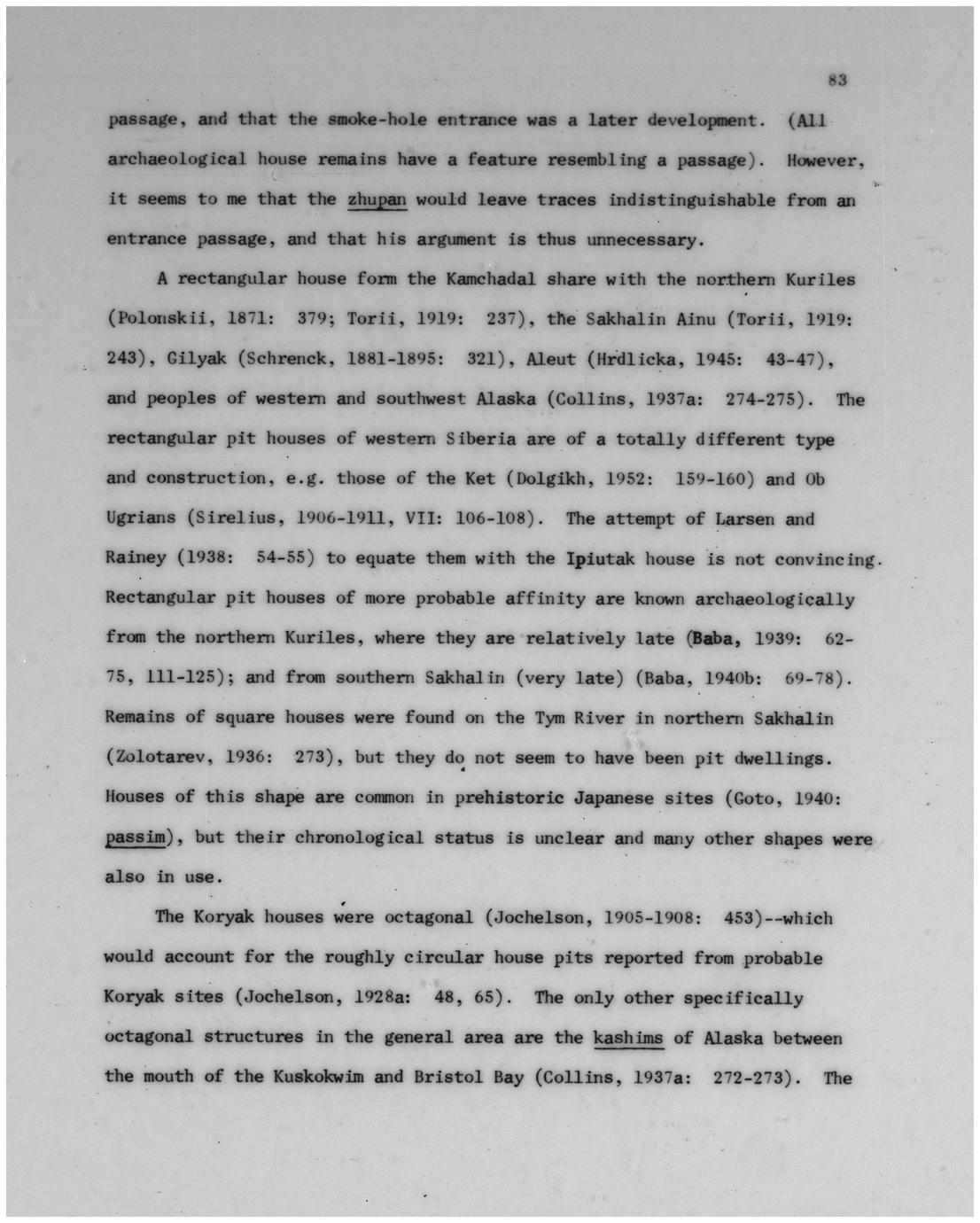 83

passage, and that the smoke-hole entrance was a later development. (All archaeological house remains have a feature resembling a passage). However, it seems to me that the zhupan would leave traces indistinguishable from an entrance passage, and that his argument is thus unnecessary.

A rectangular house form the Kamchadal share with the northern Kuriles (Polonskii, 1871: 379; Torii, 1919: 237), the Sakhalin Ainu (Torii, 1919: 243), Gilyak (Schrenck, 1881-1895: 321), Aleut (Hrdlicka, 1945: 43-47), and peoples of western and southwest Alaska (Collins, 1937a: 274-275). The rectangular pit houses of western Siberia are of a totally different type and construction, e.g. those of the Ket (Dolgikh, 1952: 159-160) and Ob Ugrians (Sirelius, 1906-1911, VII: 106-108). The attempt of Larsen and Rainey (1938: 54-55) to equate them with the Ipiutak house is not convincing. Rectangular pit houses of more probable affinity are known archaeologically from the northern Kuriles, where they are relatively late (Baba, 1939: 62-75, 111-125); and from southern Sakhalin (very late) (Baba, 1940b: 69-78). Remains of square houses were found on the Tym River in northern Sakhalin (Zolotarev, 1936: 273), but they do not seem to have been pit dwellings. Houses of this shape are common in prehistoric Japanese sites (Goto, 1940: passim), but their chronological status is unclear and many other shapes were also in use.

The Koryak houses were octagonal (Jochelson, 1905-1908: 453)--which would account for the roughly circular house pits reported from probable Koryak sites (Jochelson, 1928a: 48, 65). The only other specifically octagonal structures in the general area are the kashims of Alaska between the mouth of the Kuskokwim and Bristol Bay (Collins, 1937a: 272-273). The